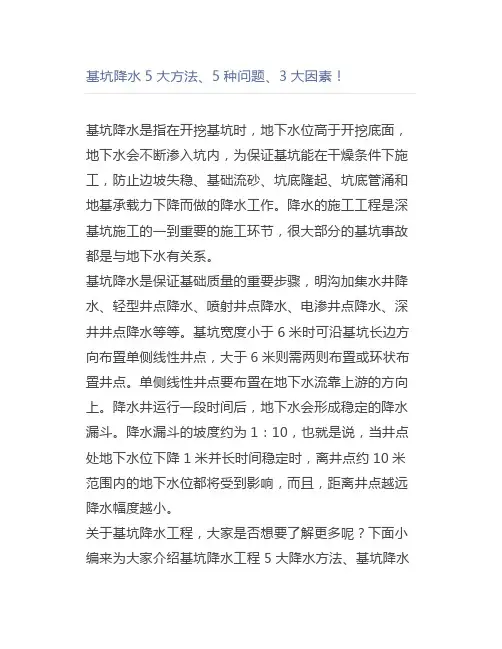 基坑降水 5 大方法、5 种问题、3 大因素！

基坑降水是指在开挖基坑时，地下水位高于开挖底面，地下水会不断渗入坑内，为保证基坑能在干燥条件下施工，防止边坡失稳、基础流砂、坑底隆起、坑底管涌和地基承载力下降而做的降水工作。降水的施工工程是深基坑施工的一到重要的施工环节，很大部分的基坑事故都是与地下水有关系。

基坑降水是保证基础质量的重要步骤，明沟加集水井降水、轻型井点降水、喷射井点降水、电渗井点降水、深井井点降水等等。基坑宽度小于 6 米时可沿基坑长边方向布置单侧线性井点，大于 6 米则需两则布置或环状布置井点。单侧线性井点要布置在地下水流靠上游的方向上。降水井运行一段时间后，地下水会形成稳定的降水漏斗。降水漏斗的坡度约为 1：10，也就是说，当井点处地下水位下降 1 米并长时间稳定时，离井点约 10 米范围内的地下水位都将受到影响，而且，距离井点越远降水幅度越小。

关于基坑降水工程，大家是否想要了解更多呢？下面小编来为大家介绍基坑降水工程 5 大降水方法、基坑降水